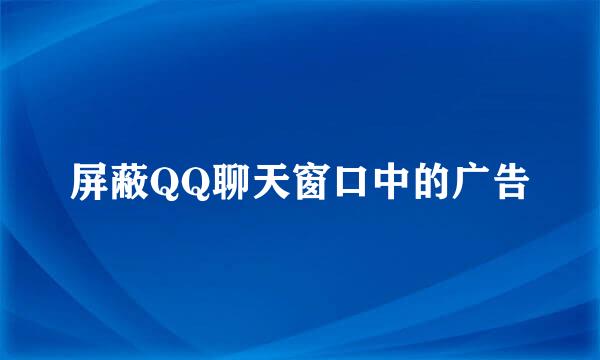 屏蔽QQ聊天窗口中的广告